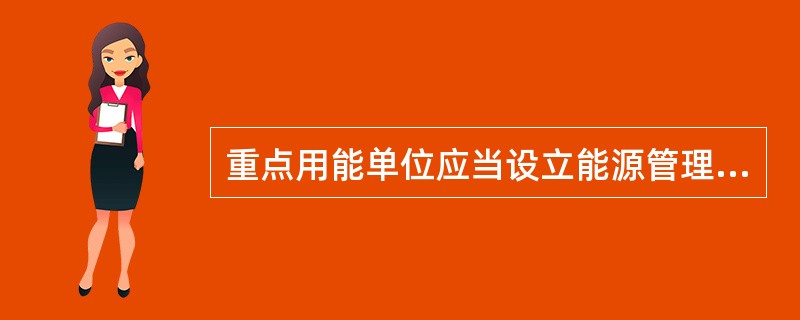 重点用能单位应当设立能源管理...